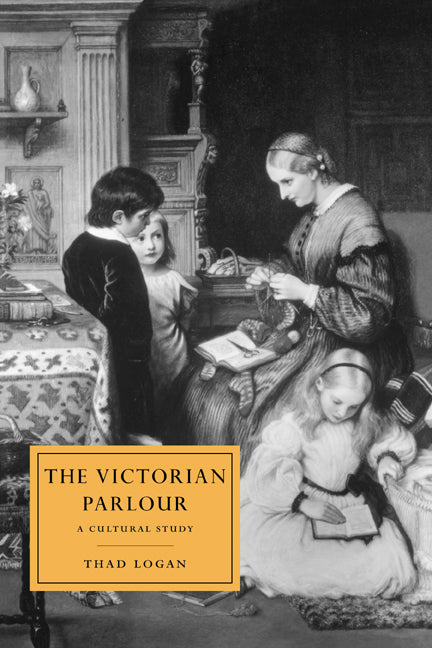 THE VICTORIAN PARLOUR

A CULTURAL STUDY

THAD LOGAN